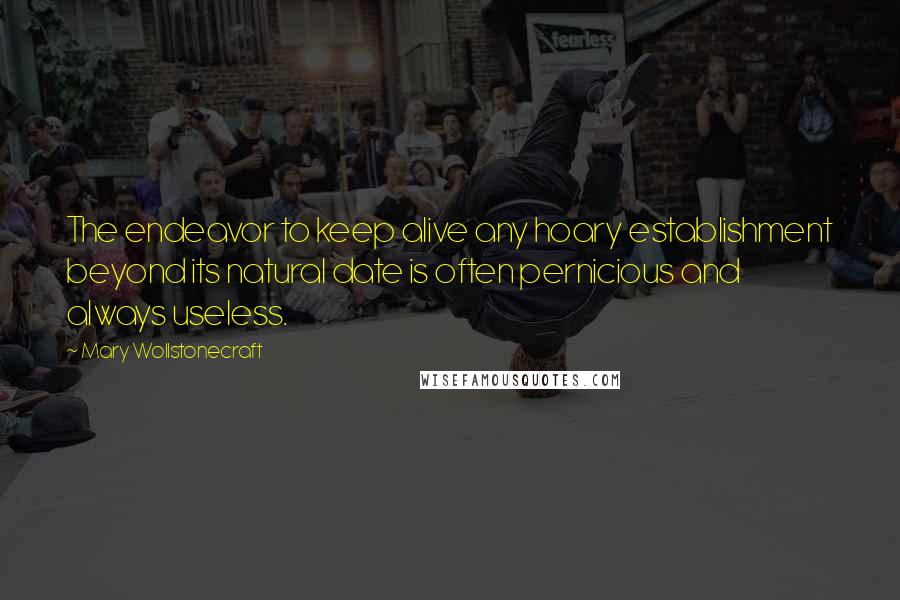 fearless

The endeavor to keep alive any hoary establishment beyond its natural date is often pernicious and always useless.

- Mary Wollstonecraft

WISEFAMOUSQUOTES.COM